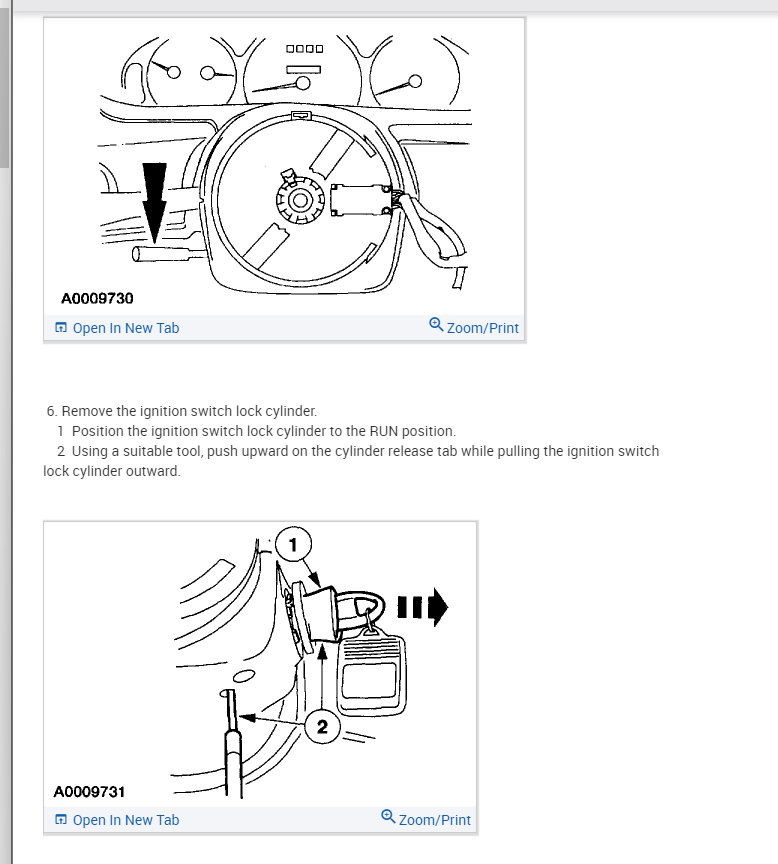 A0009730

Open In New Tab

Zoom/Print

6. Remove the ignition switch lock cylinder.
1 Position the ignition switch lock cylinder to the RUN position.
2 Using a suitable tool, push upward on the cylinder release tab while pulling the ignition switch lock cylinder outward.

1

2

A0009731

Open In New Tab

Zoom/Print